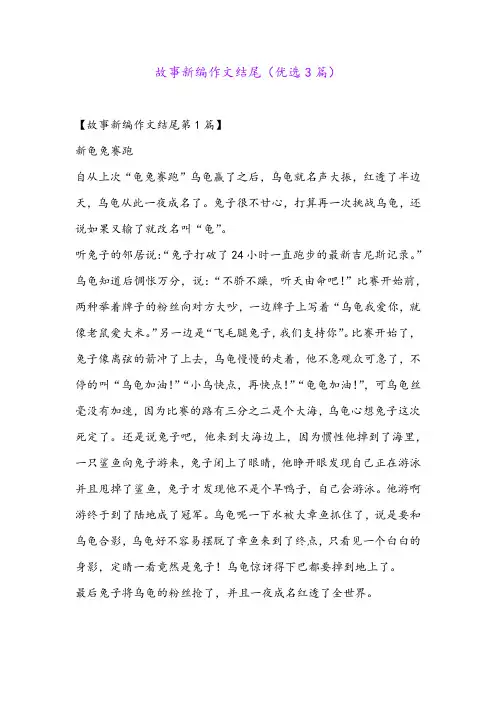 故事新编作文结尾（优选3篇）

【故事新编作文结尾第1篇】

新龟兔赛跑

自从上次“龟兔赛跑”乌龟赢了之后，乌龟就名声大振，红透了半边天，乌龟从此一夜成名了。兔子很不甘心，打算再一次挑战乌龟，还说如果又输了就改名叫“龟”。

听兔子的邻居说:“兔子打破了24小时一直跑步的最新吉尼斯记录。”乌龟知道后惆怅万分，说：“不骄不躁，听天由命吧!”比赛开始前，两种举着牌子的粉丝向对方大吵，一边牌子上写着“乌龟我爱你，就像老鼠爱大米。”另一边是“飞毛腿兔子，我们支持你”。比赛开始了，兔子像离弦的箭冲了上去，乌龟慢慢的走着，他不急观众可急了，不停的叫“乌龟加油!”“小乌快点，再快点!”“龟龟加油!”，可乌龟丝毫没有加速，因为比赛的路有三分之二是个大海，乌龟心想兔子这次死定了。还是说兔子吧，他来到大海边上，因为惯性他掉到了海里，一只鲨鱼向兔子游来，兔子闭上了眼睛，他睁开眼发现自己正在游泳并且甩掉了鲨鱼，兔子才发现他不是个旱鸭子，自己会游泳。他游啊游终于到了陆地成了冠军。乌龟呢一下水被大章鱼抓住了，说是要和乌龟合影，乌龟好不容易摆脱了章鱼来到了终点，只看见一个白白的身影，定睛一看竟然是兔子！乌龟惊讶得下巴都要掉到地上了。

最后兔子将乌龟的粉丝抢了，并且一夜成名红透了全世界。